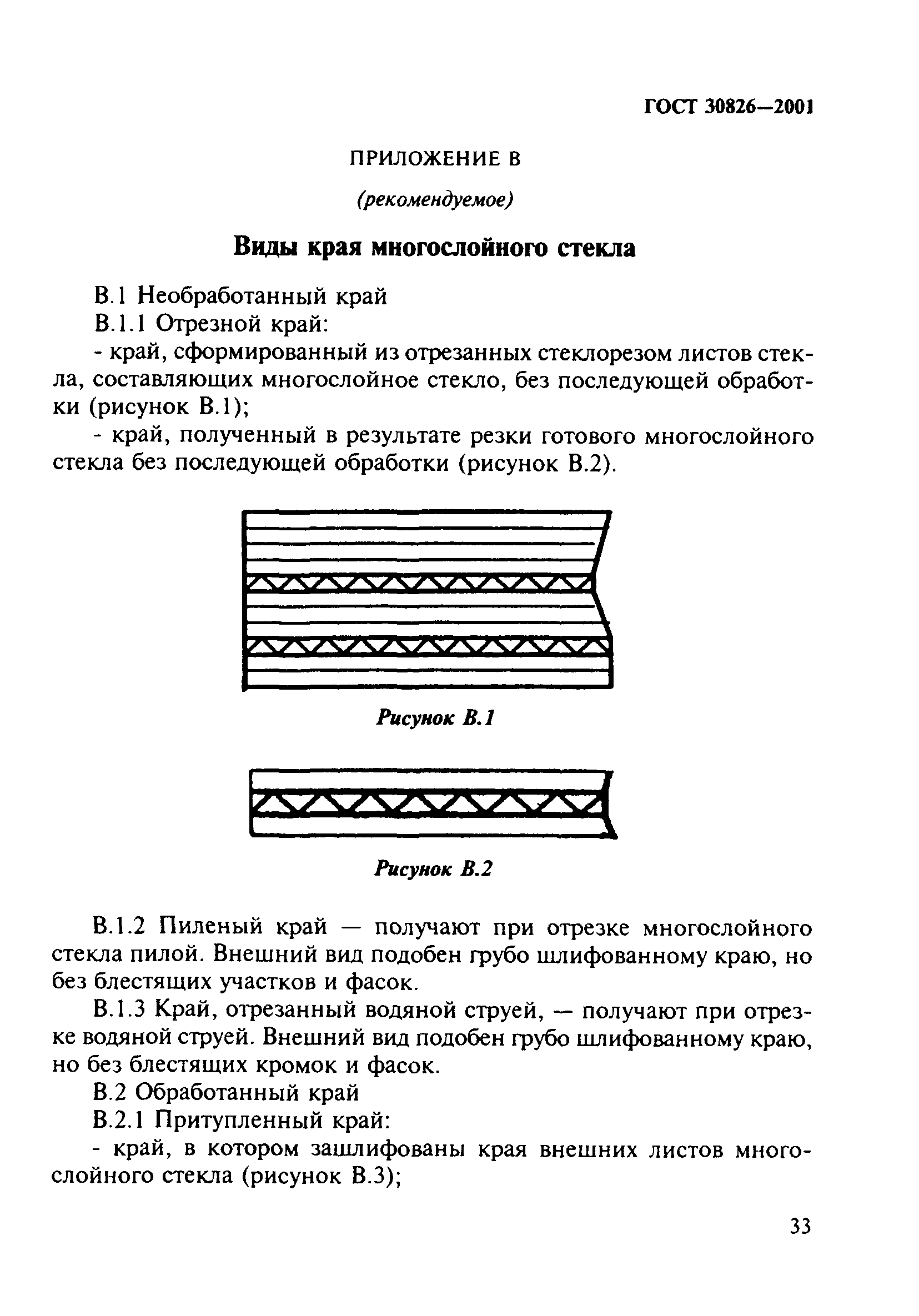 ГОСТ 30826—2001

ПРИЛОЖЕНИЕ В

(рекомендуемое)

Виды края многослойного стекла

В.1 Необработанный край

В.1.1 Отрезной край:

- край, сформированный из отрезанных стеклорезом листов стекла, составляющих многослойное стекло, без последующей обработки (рисунок В.1);

- край, полученный в результате резки готового многослойного стекла без последующей обработки (рисунок В.2).

Рисунок В.1

Рисунок В.2

В.1.2 Пиленый край — получают при отрезке многослойного стекла пилой. Внешний вид подобен грубо шлифованному краю, но без блестящих участков и фасок.

В.1.3 Край, отрезанный водяной струей, — получают при отрезке водяной струей. Внешний вид подобен грубо шлифованному краю, но без блестящих кромок и фасок.

В.2 Обработанный край

В.2.1 Притупленный край:

- край, в котором зашлифованы края внешних листов многослойного стекла (рисунок В.3);

33